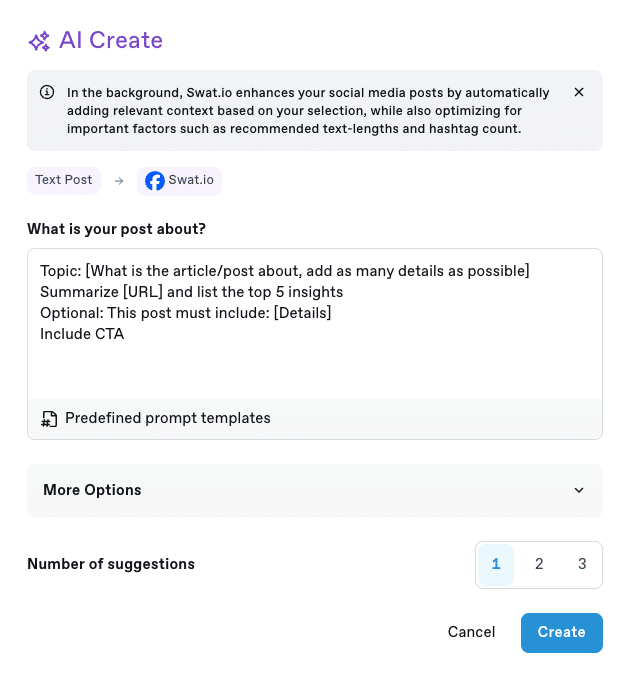 AI Create

In the background, Swat.io enhances your social media posts by automatically adding relevant context based on your selection, while also optimizing for important factors such as recommended text-lengths and hashtag count.

Text Post → Swat.io

What is your post about?

Topic: [What is the article/post about, add as many details as possible]
Summarize [URL] and list the top 5 insights
Optional: This post must include: [Details]
Include CTA

Predefined prompt templates

More Options

Number of suggestions

1 2 3

Cancel Create